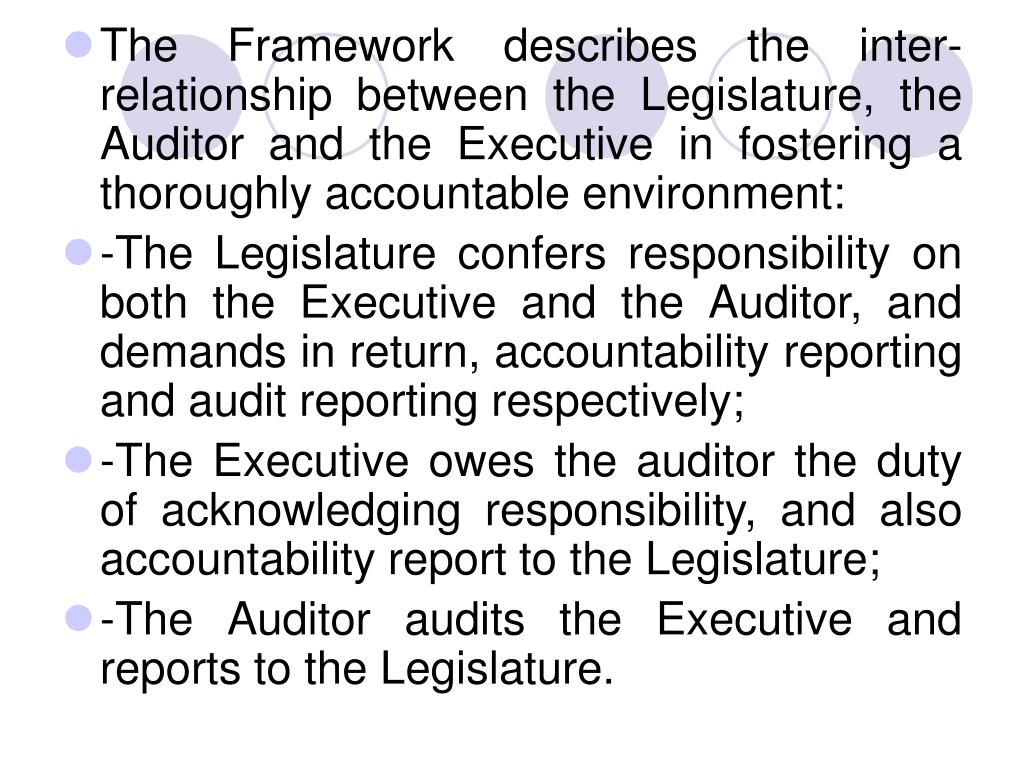 The Framework describes the inter-relationship between the Legislature, the Auditor and the Executive in fostering a thoroughly accountable environment:

-The Legislature confers responsibility on both the Executive and the Auditor, and demands in return, accountability reporting and audit reporting respectively;

-The Executive owes the auditor the duty of acknowledging responsibility, and also accountability report to the Legislature;

-The Auditor audits the Executive and reports to the Legislature.